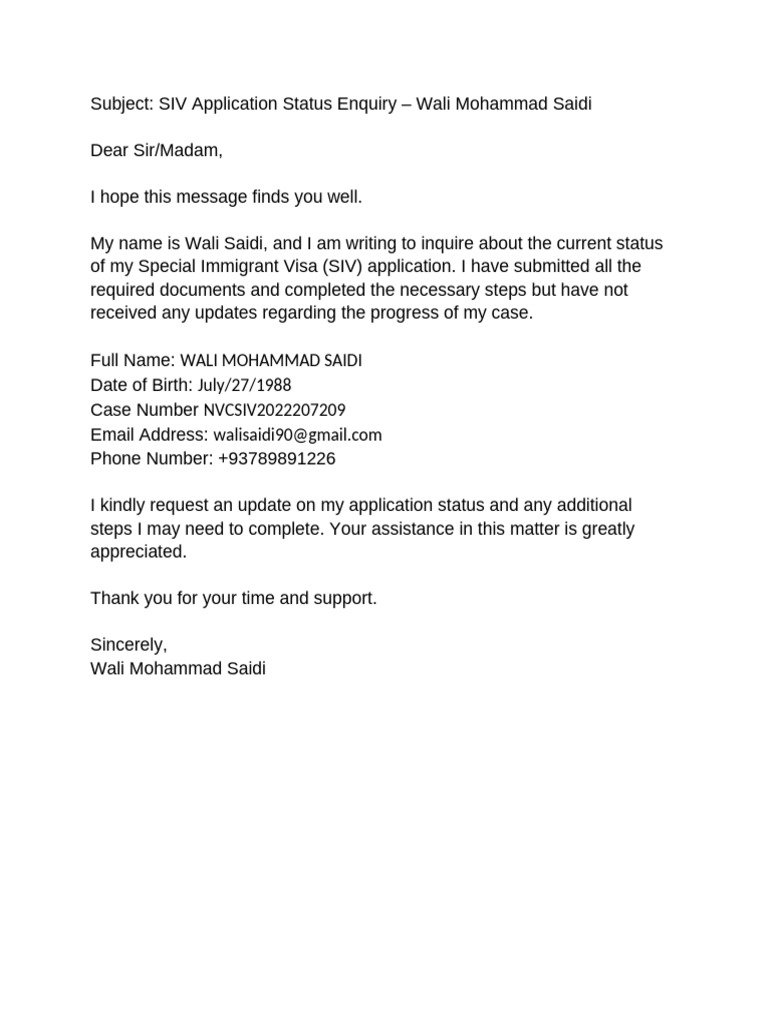 Subject: SIV Application Status Enquiry – Wali Mohammad Saidi

Dear Sir/Madam,

I hope this message finds you well.

My name is Wali Saidi, and I am writing to inquire about the current status of my Special Immigrant Visa (SIV) application. I have submitted all the required documents and completed the necessary steps but have not received any updates regarding the progress of my case.

Full Name: WALI MOHAMMAD SAIDI
Date of Birth: July/27/1988
Case Number NVCSIV2022207209
Email Address: walisaidi90@gmail.com
Phone Number: +93789891226

I kindly request an update on my application status and any additional steps I may need to complete. Your assistance in this matter is greatly appreciated.

Thank you for your time and support.

Sincerely,
Wali Mohammad Saidi